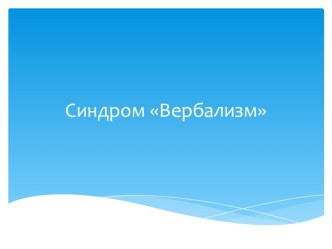 Синдром «Вербализм»